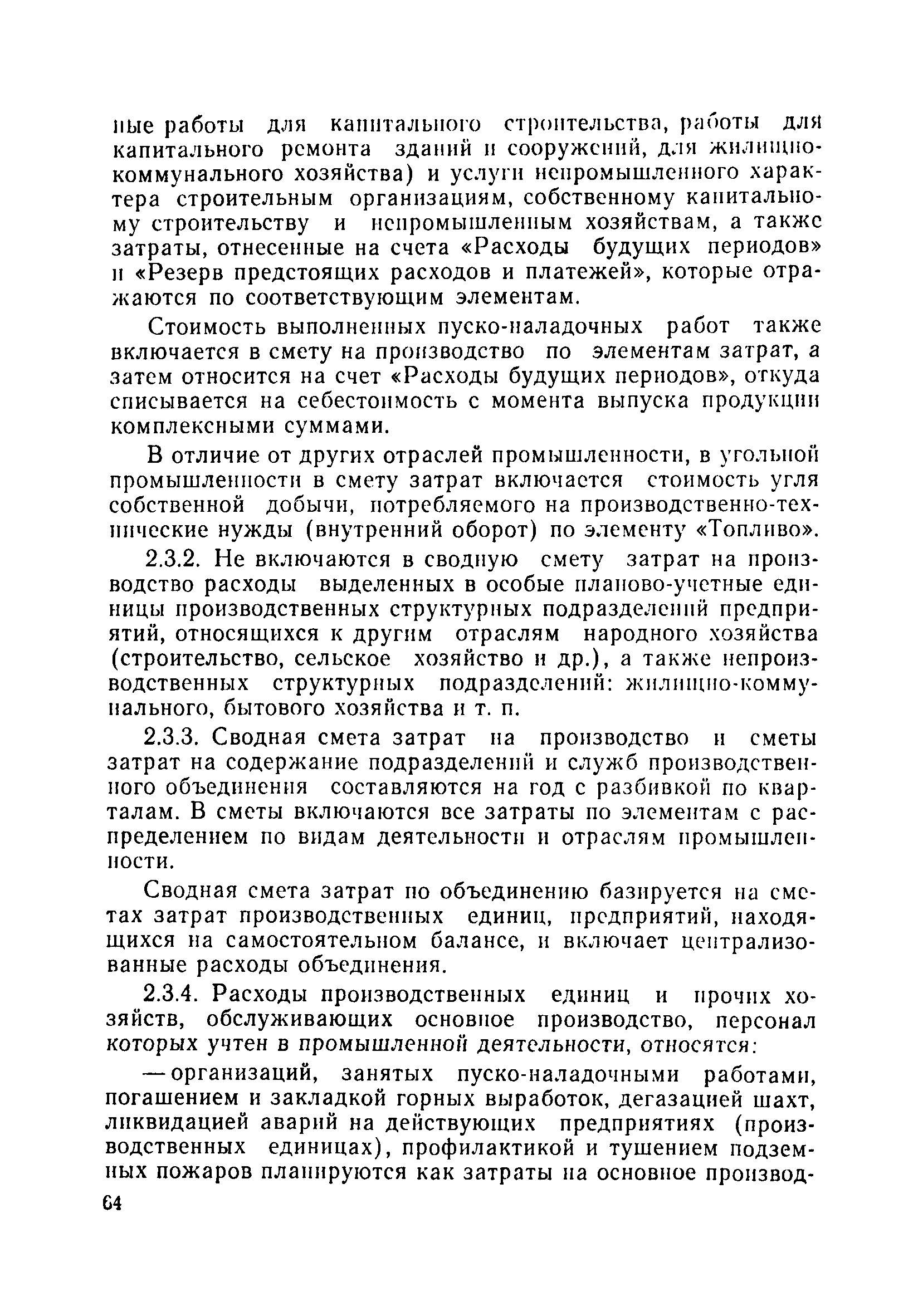 ные работы для капитального строительства, работы для капитального ремонта зданий и сооружений, для жилищно-коммунального хозяйства) и услуги непромышленного характера строительным организациям, собственному капитальному строительству и непромышленным хозяйствам, а также затраты, отнесенные на счета «Расходы будущих периодов» и «Резерв предстоящих расходов и платежей», которые отражаются по соответствующим элементам.

Стоимость выполненных пуско-наладочных работ также включается в смету на производство по элементам затрат, а затем относится на счет «Расходы будущих периодов», откуда списывается на себестоимость с момента выпуска продукции комплексными суммами.

В отличие от других отраслей промышленности, в угольной промышленности в смету затрат включается стоимость угля собственной добычи, потребляемого на производственно-технические нужды (внутренний оборот) по элементу «Топливо».

2.3.2. Не включаются в сводную смету затрат на производство расходы выделенных в особые планово-учетные единицы производственных структурных подразделений предприятий, относящихся к другим отраслям народного хозяйства (строительство, сельское хозяйство и др.), а также непроизводственных структурных подразделений: жилищно-коммунального, бытового хозяйства и т. п.

2.3.3. Сводная смета затрат на производство и сметы затрат на содержание подразделений и служб производственного объединения составляются на год с разбивкой по кварталам. В сметы включаются все затраты по элементам с распределением по видам деятельности и отраслям промышленности.

Сводная смета затрат по объединению базируется на сметах затрат производственных единиц, предприятий, находящихся на самостоятельном балансе, и включает централизованные расходы объединения.

2.3.4. Расходы производственных единиц и прочих хозяйств, обслуживающих основное производство, персонал которых учтен в промышленной деятельности, относятся:

— организаций, занятых пуско-наладочными работами, погашением и закладкой горных выработок, дегазацией шахт, ликвидацией аварий на действующих предприятиях (производственных единицах), профилактикой и тушением подземных пожаров планируются как затраты на основное производ-

64